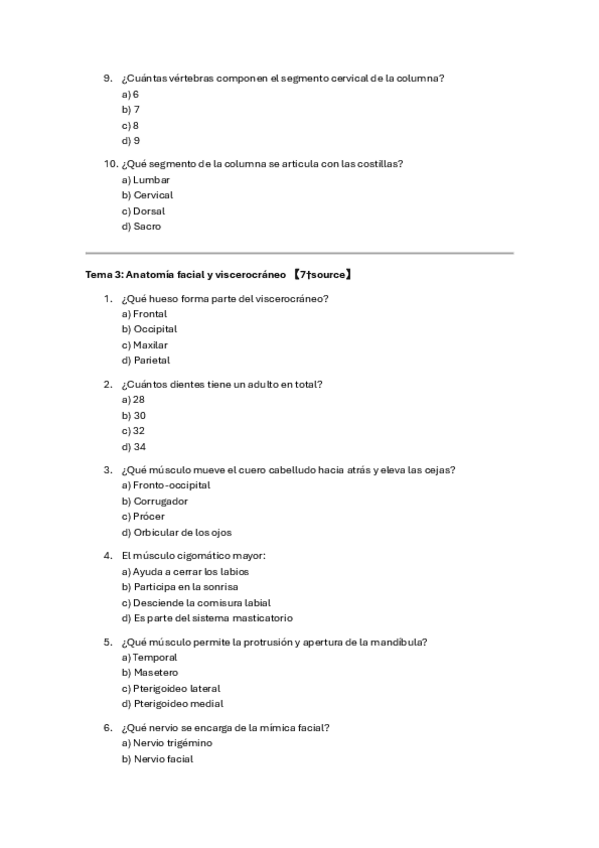 9. ¿Cuántas vértebras componen el segmento cervical de la columna?
a) 6
b) 7
c) 8
d) 9

10. ¿Qué segmento de la columna se articula con las costillas?
a) Lumbar
b) Cervical
c) Dorsal
d) Sacro

Tema 3: Anatomía facial y viscerocráneo 【7†source】

1. ¿Qué hueso forma parte del viscerocráneo?
a) Frontal
b) Occipital
c) Maxilar
d) Parietal

2. ¿Cuántos dientes tiene un adulto en total?
a) 28
b) 30
c) 32
d) 34

3. ¿Qué músculo mueve el cuero cabelludo hacia atrás y eleva las cejas?
a) Fronto-occipital
b) Corrugador
c) Prócer
d) Orbicular de los ojos

4. El músculo cigomático mayor:
a) Ayuda a cerrar los labios
b) Participa en la sonrisa
c) Desciende la comisura labial
d) Es parte del sistema masticatorio

5. ¿Qué músculo permite la protrusión y apertura de la mandíbula?
a) Temporal
b) Masetero
c) Pterigoideo lateral
d) Pterigoideo medial

6. ¿Qué nervio se encarga de la mímica facial?
a) Nervio trigémino
b) Nervio facial